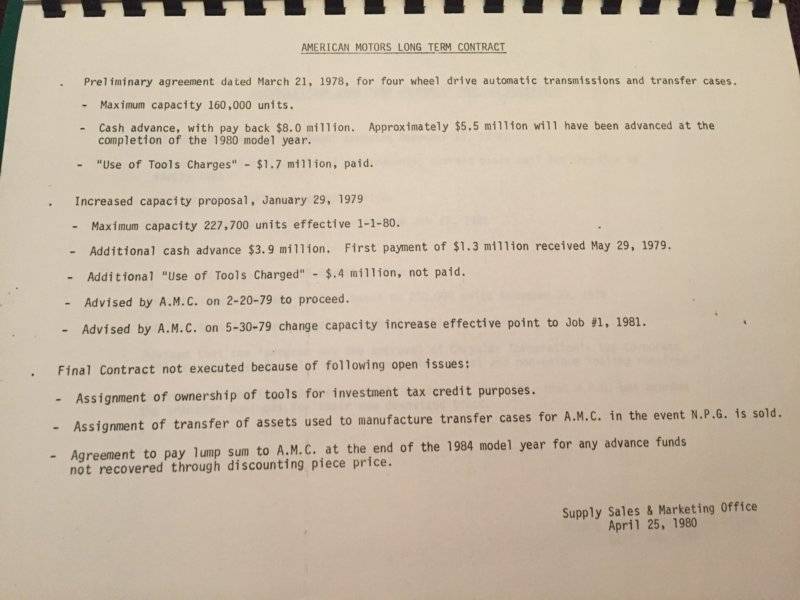 AMERICAN MOTORS LONG TERM CONTRACT

. Preliminary agreement dated March 21, 1978, for four wheel drive automatic transmissions and transfer cases.

- Maximum capacity 160,000 units.

- Cash advance, with pay back $8.0 million. Approximately $5.5 million will have been advanced at the completion of the 1980 model year.

- "Use of Tools Charges" - $1.7 million, paid.

. Increased capacity proposal, January 29, 1979

- Maximum capacity 227,700 units effective 1-1-80.

- Additional cash advance $3.9 million. First payment of $1.3 million received May 29, 1979.

- Additional "Use of Tools Charged" - $.4 million, not paid.

- Advised by A.M.C. on 2-20-79 to proceed.

- Advised by A.M.C. on 5-30-79 change capacity increase effective point to Job #1, 1981.

. Final Contract not executed because of following open issues:

- Assignment of ownership of tools for investment tax credit purposes.

- Assignment of transfer of assets used to manufacture transfer cases for A.M.C. in the event N.P.G. is sold.

- Agreement to pay lump sum to A.M.C. at the end of the 1984 model year for any advance funds not recovered through discounting piece price.

Supply Sales & Marketing Office
April 25, 1980